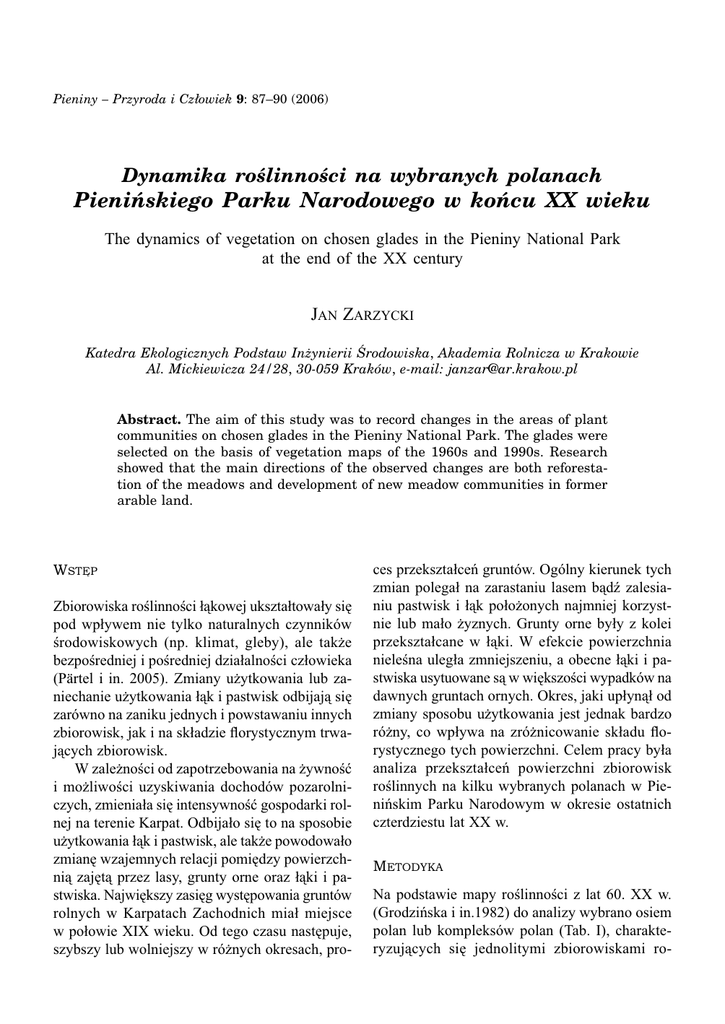 Pieniny – Przyroda i Człowiek 9: 87–90 (2006)

Dynamika roślinności na wybranych polanach Pienińskiego Parku Narodowego w końcu XX wieku

The dynamics of vegetation on chosen glades in the Pieniny National Park at the end of the XX century

JAN ZARZYCKI

Katedra Ekologicznych Podstaw Inżynierii Środowiska, Akademia Rolnicza w Krakowie Al. Mickiewicza 24/28, 30-059 Kraków, e-mail: janzar@ar.krakow.pl

Abstract. The aim of this study was to record changes in the areas of plant communities on chosen glades in the Pieniny National Park. The glades were selected on the basis of vegetation maps of the 1960s and 1990s. Research showed that the main directions of the observed changes are both reforestation of the meadows and development of new meadow communities in former arable land.

WSTĘP

Zbiorowiska roślinności łąkowej ukształtowały się pod wpływem nie tylko naturalnych czynników środowiskowych (np. klimat, gleby), ale także bezpośredniej i pośredniej działalności człowieka (Pärtel i in. 2005). Zmiany użytkowania lub zaniechanie użytkowania łąk i pastwisk odbijają się zarówno na zaniku jednych i powstawaniu innych zbiorowisk, jak i na składzie florystycznym trwających zbiorowisk.

W zależności od zapotrzebowania na żywność i możliwości uzyskiwania dochodów pozarolniczych, zmieniała się intensywność gospodarki rolnej na terenie Karpat. Odbijało się to na sposobie użytkowania łąk i pastwisk, ale także powodowało zmianę wzajemnych relacji pomiędzy powierzchnią zajętą przez lasy, grunty orne oraz łąki i pastwiska. Największy zasięg występowania gruntów rolnych w Karpatach Zachodnich miał miejsce w połowie XIX wieku. Od tego czasu następuje, szybszy lub wolniejszy w różnych okresach, proces przekształceń gruntów. Ogólny kierunek tych zmian polegał na zarastaniu lasem bądź zalesianiu pastwisk i łąk położonych najmniej korzystnie lub mało żyznych. Grunty orne były z kolei przekształcane w łąki. W efekcie powierzchnia nieleśna uległa zmniejszeniu, a obecne łąki i pastwiska usytuowane są w większości wypadków na dawnych gruntach ornych. Okres, jaki upłynął od zmiany sposobu użytkowania jest jednak bardzo różny, co wpływa na zróżnicowanie składu florystycznego tych powierzchni. Celem pracy była analiza przekształceń powierzchni zbiorowisk roślinnych na kilku wybranych polanach w Pienińskim Parku Narodowym w okresie ostatnich czterdziestu lat XX w.

METODYKA

Na podstawie mapy roślinności z lat 60. XX w. (Grodzińska i in.1982) do analizy wybrano osiem polan lub kompleksów polan (Tab. I), charakteryzujących się jednolitymi zbiorowiskami ro-